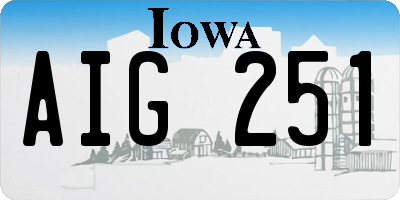 IOWA

AIG 251